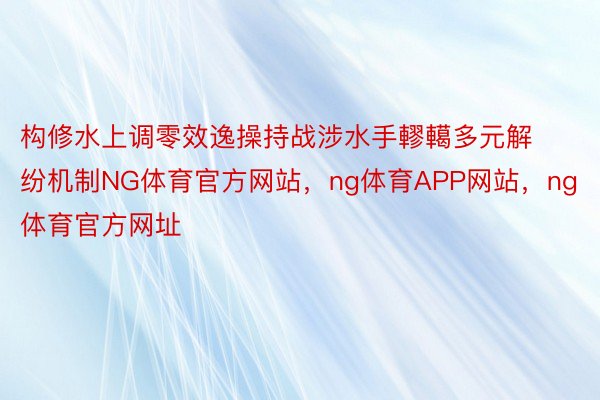 构修水上调零效逸操持战涉水手轇轕多元解纷机制NG体育官方网站，ng体育APP网站，ng体育官方网址